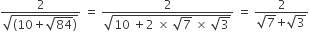 $\frac{2}{\sqrt{(10+\sqrt{84})}} = \frac{2}{\sqrt{10 + 2 \times \sqrt{7} \times \sqrt{3}}} = \frac{2}{\sqrt{7}+\sqrt{3}}$